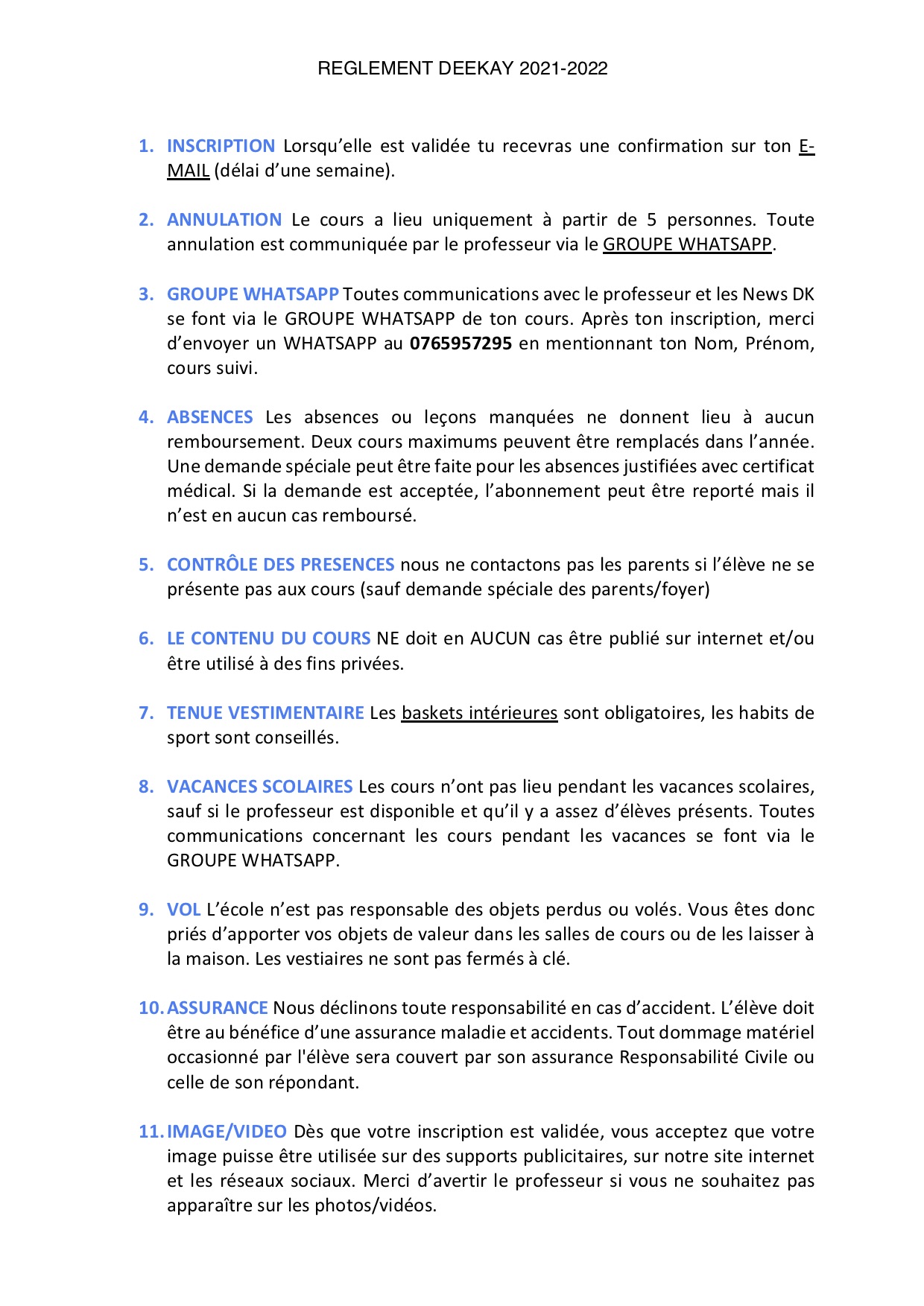 REGLEMENT DEEKAY 2021-2022

1. INSCRIPTION Lorsqu'elle est validée tu recevras une confirmation sur ton E-MAIL (délai d'une semaine).

2. ANNULATION Le cours a lieu uniquement à partir de 5 personnes. Toute annulation est communiquée par le professeur via le GROUPE WHATSAPP.

3. GROUPE WHATSAPP Toutes communications avec le professeur et les News DK se font via le GROUPE WHATSAPP de ton cours. Après ton inscription, merci d'envoyer un WHATSAPP au 0765957295 en mentionnant ton Nom, Prénom, cours suivi.

4. ABSENCES Les absences ou leçons manquées ne donnent lieu à aucun remboursement. Deux cours maximums peuvent être remplacés dans l'année. Une demande spéciale peut être faite pour les absences justifiées avec certificat médical. Si la demande est acceptée, l'abonnement peut être reporté mais il n'est en aucun cas remboursé.

5. CONTRÔLE DES PRESENCES nous ne contactons pas les parents si l'élève ne se présente pas aux cours (sauf demande spéciale des parents/foyer)

6. LE CONTENU DU COURS NE doit en AUCUN cas être publié sur internet et/ou être utilisé à des fins privées.

7. TENUE VESTIMENTAIRE Les baskets intérieures sont obligatoires, les habits de sport sont conseillés.

8. VACANCES SCOLAIRES Les cours n'ont pas lieu pendant les vacances scolaires, sauf si le professeur est disponible et qu'il y a assez d'élèves présents. Toutes communications concernant les cours pendant les vacances se font via le GROUPE WHATSAPP.

9. VOL L'école n'est pas responsable des objets perdus ou volés. Vous êtes donc priés d'apporter vos objets de valeur dans les salles de cours ou de les laisser à la maison. Les vestiaires ne sont pas fermés à clé.

10. ASSURANCE Nous déclinons toute responsabilité en cas d'accident. L'élève doit être au bénéfice d'une assurance maladie et accidents. Tout dommage matériel occasionné par l'élève sera couvert par son assurance Responsabilité Civile ou celle de son répondant.

11. IMAGE/VIDEO Dès que votre inscription est validée, vous acceptez que votre image puisse être utilisée sur des supports publicitaires, sur notre site internet et les réseaux sociaux. Merci d'avertir le professeur si vous ne souhaitez pas apparaître sur les photos/vidéos.